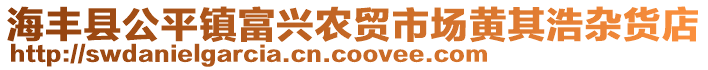 海丰县公平镇富兴农贸市场黄其浩杂货店
http://swdanielgarcia.cn.coovee.com